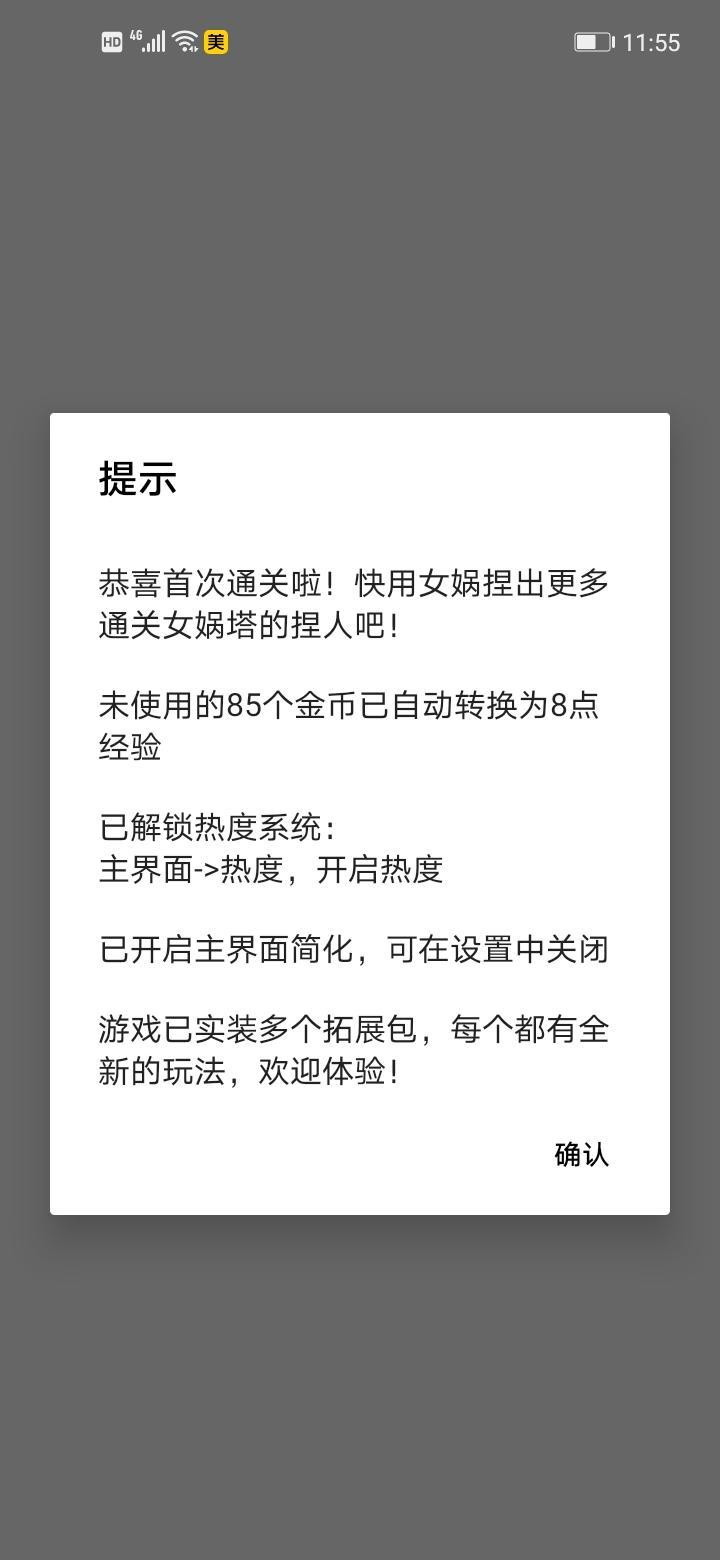 HD 4G 美 11:55

提示

恭喜首次通关啦！快用女娲捏出更多通关女娲塔的捏人吧！

未使用的85个金币已自动转换为8点经验

已解锁热度系统：
主界面->热度，开启热度

已开启主界面简化，可在设置中关闭

游戏已实装多个拓展包，每个都有全新的玩法，欢迎体验！

确认